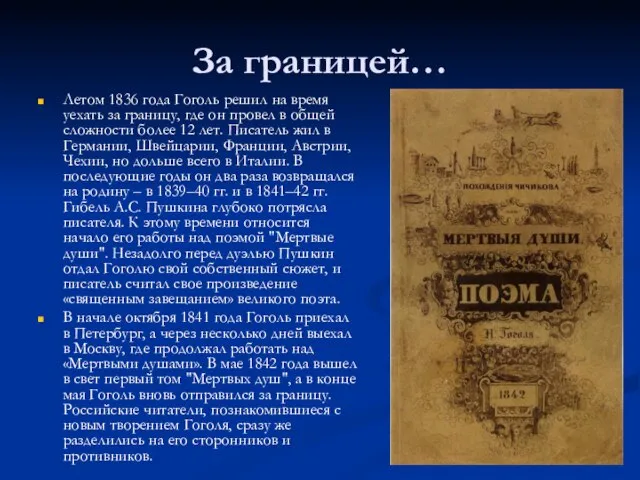 За границей…

Летом 1836 года Гоголь решил на время уехать за границу, где он провел в общей сложности более 12 лет. Писатель жил в Германии, Швейцарии, Франции, Австрии, Чехии, но дольше всего в Италии. В последующие годы он два раза возвращался на родину – в 1839–40 гг. и в 1841–42 гг. Гибель А.С. Пушкина глубоко потрясла писателя. К этому времени относится начало его работы над поэмой "Мертвые души". Незадолго перед дуэлью Пушкин отдал Гоголю свой собственный сюжет, и писатель считал свое произведение «священным завещанием» великого поэта.

В начале октября 1841 года Гоголь приехал в Петербург, а через несколько дней выехал в Москву, где продолжал работать над «Мертвыми душами». В мае 1842 года вышел в свет первый том "Мертвых душ", а в конце мая Гоголь вновь отправился за границу. Российские читатели, познакомившиеся с новым творением Гоголя, сразу же разделились на его сторонников и противников.

ПОХОЖДЕНІЯ ЧИЧИКОВА

МЕРТВЫЯ ДУШИ.

ПОЭМА

Н. Гоголя.

1842